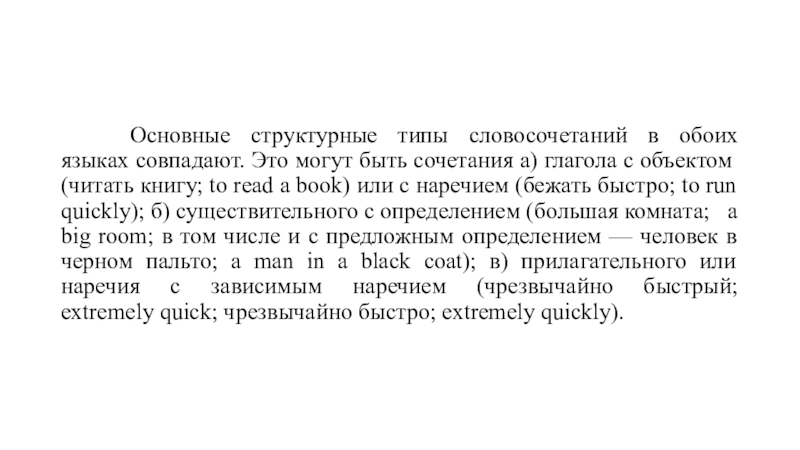 Основные структурные типы словосочетаний в обоих языках совпадают. Это могут быть сочетания а) глагола с объектом (читать книгу; to read a book) или с наречием (бежать быстро; to run quickly); б) существительного с определением (большая комната; a big room; в том числе и с предложным определением — человек в черном пальто; a man in a black coat); в) прилагательного или наречия с зависимым наречием (чрезвычайно быстрый; extremely quick; чрезвычайно быстро; extremely quickly).